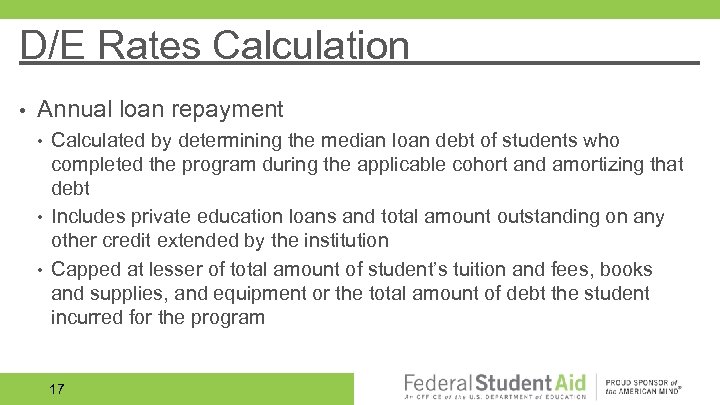 D/E Rates Calculation

• Annual loan repayment
  • Calculated by determining the median loan debt of students who completed the program during the applicable cohort and amortizing that debt
  • Includes private education loans and total amount outstanding on any other credit extended by the institution
  • Capped at lesser of total amount of student's tuition and fees, books and supplies, and equipment or the total amount of debt the student incurred for the program

17

Federal Student Aid
An OFFICE of the U.S. DEPARTMENT of EDUCATION

PROUD SPONSOR of the AMERICAN MIND®